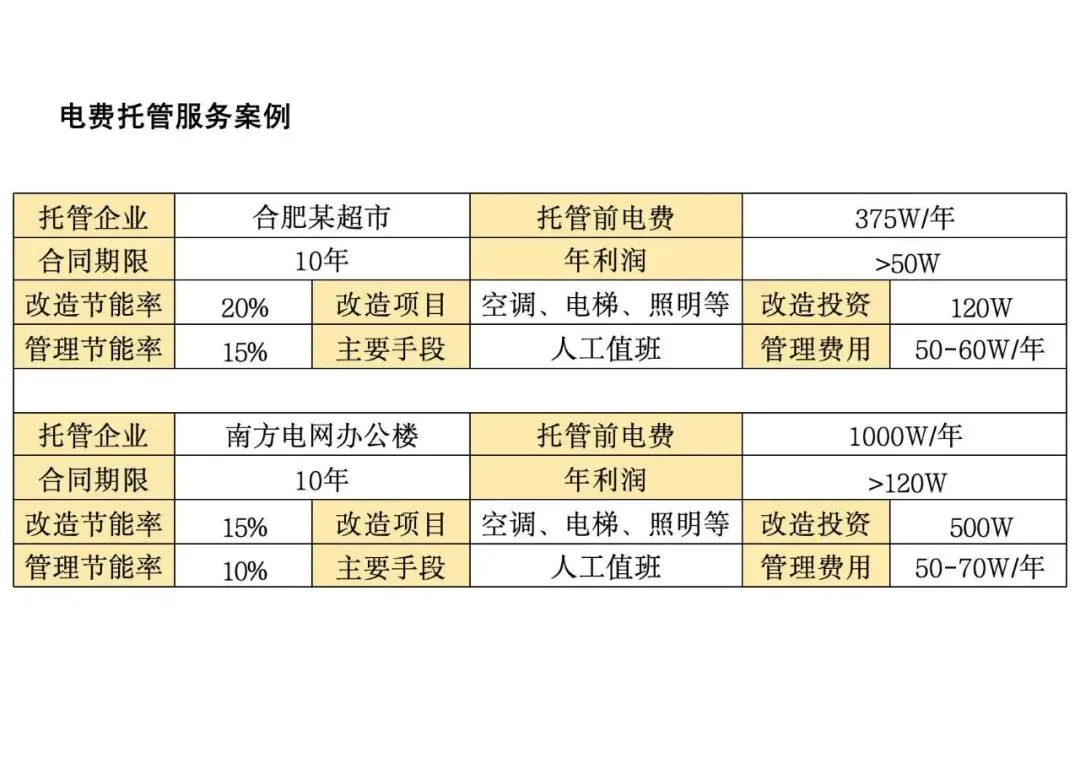 电费托管服务案例

| 托管企业 | 合肥某超市 | | 托管前电费 | 375W/年 | |
|---|---|---|---|---|---|
| 合同期限 | 10年 | | 年利润 | >50W | |
| 改造节能率 | 20% | 改造项目 | 空调、电梯、照明等 | 改造投资 | 120W |
| 管理节能率 | 15% | 主要手段 | 人工值班 | 管理费用 | 50-60W/年 |
| | | | | | |
| 托管企业 | 南方电网办公楼 | | 托管前电费 | 1000W/年 | |
| 合同期限 | 10年 | | 年利润 | >120W | |
| 改造节能率 | 15% | 改造项目 | 空调、电梯、照明等 | 改造投资 | 500W |
| 管理节能率 | 10% | 主要手段 | 人工值班 | 管理费用 | 50-70W/年 |